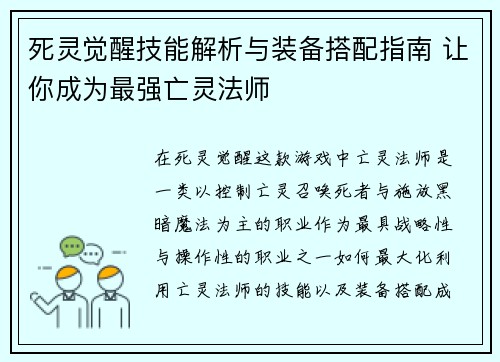 死灵觉醒技能解析与装备搭配指南 让你成为最强亡灵法师

在死灵觉醒这款游戏中亡灵法师是一类以控制亡灵召唤死者与施放黑暗魔法为主的职业作为最具战略性与操作性的职业之一如何最大化利用亡灵法师的技能以及装备搭配成